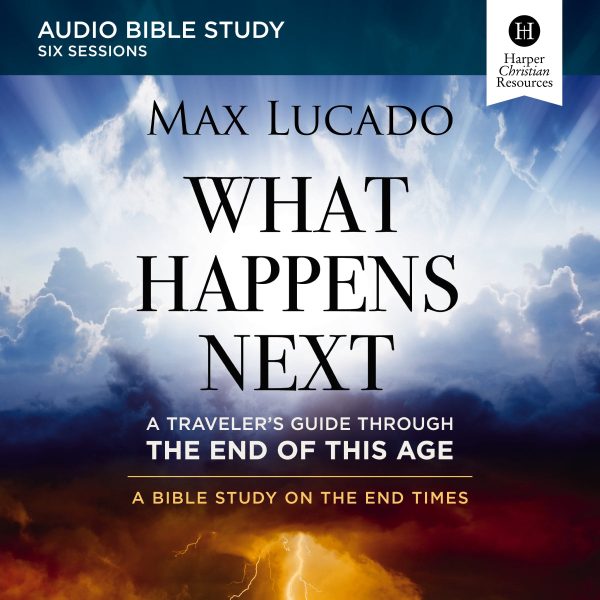 AUDIO BIBLE STUDY
SIX SESSIONS

H

Harper
Christian
Resources

MAX LUCADO

WHAT HAPPENS NEXT

A TRAVELER'S GUIDE THROUGH
THE END OF THIS AGE

A BIBLE STUDY ON THE END TIMES